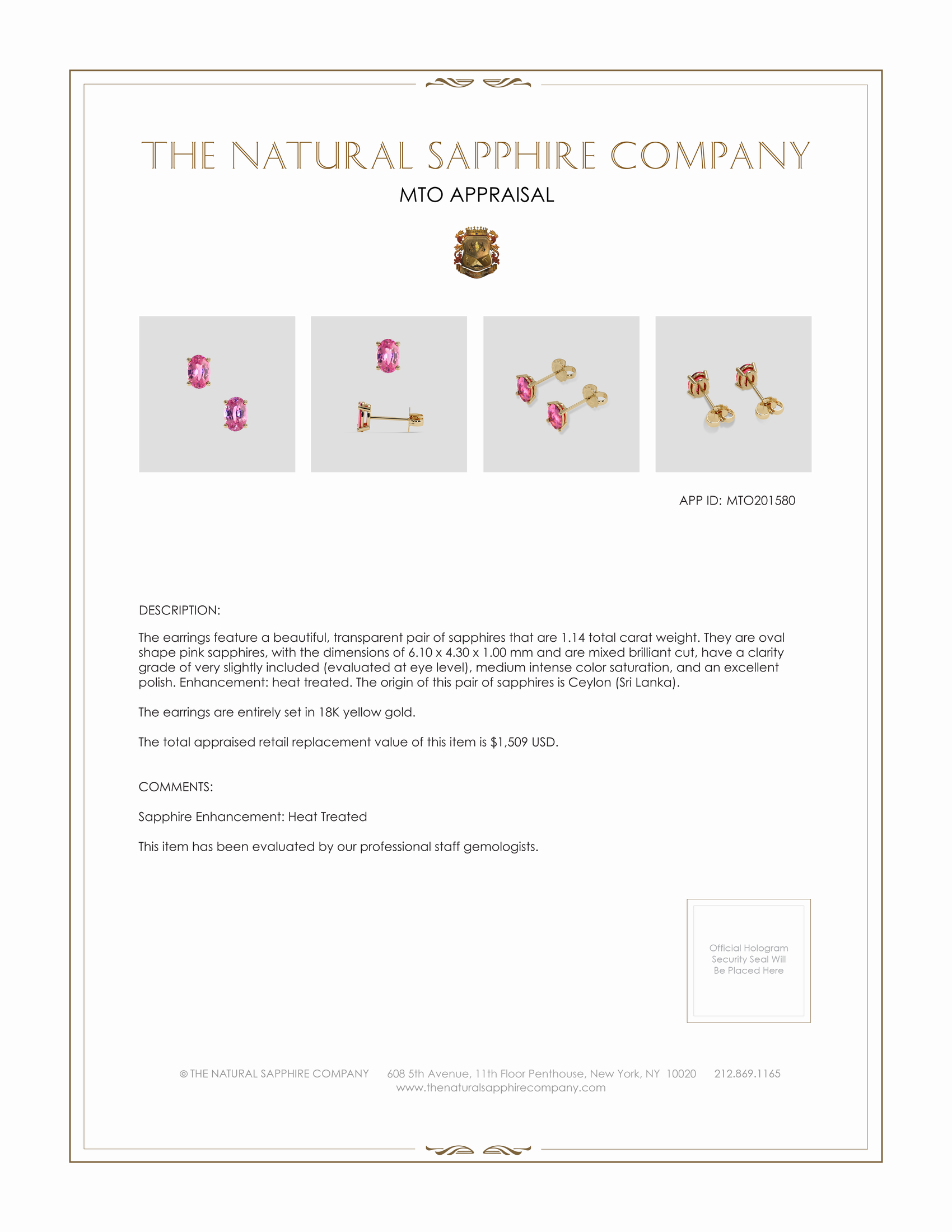 THE NATURAL SAPPHIRE COMPANY

MTO APPRAISAL

APP ID: MTO201580

DESCRIPTION:

The earrings feature a beautiful, transparent pair of sapphires that are 1.14 total carat weight. They are oval shape pink sapphires, with the dimensions of 6.10 x 4.30 x 1.00 mm and are mixed brilliant cut, have a clarity grade of very slightly included (evaluated at eye level), medium intense color saturation, and an excellent polish. Enhancement: heat treated. The origin of this pair of sapphires is Ceylon (Sri Lanka).

The earrings are entirely set in 18K yellow gold.

The total appraised retail replacement value of this item is $1,509 USD.

COMMENTS:

Sapphire Enhancement: Heat Treated

This item has been evaluated by our professional staff gemologists.

Official Hologram Security Seal Will Be Placed Here

© THE NATURAL SAPPHIRE COMPANY 608 5th Avenue, 11th Floor Penthouse, New York, NY 10020 212.869.1165
www.thenaturalsapphirecompany.com